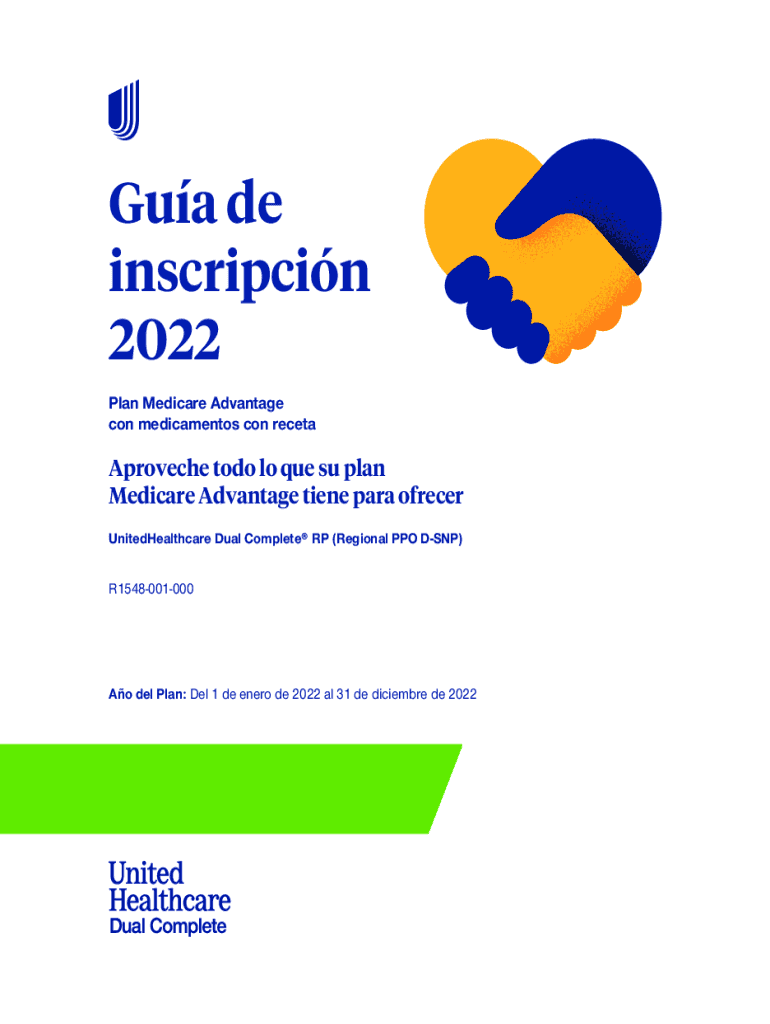 Guía de inscripción 2022

Plan Medicare Advantage con medicamentos con receta

Aproveche todo lo que su plan Medicare Advantage tiene para ofrecer

UnitedHealthcare Dual Complete® RP (Regional PPO D-SNP)

R1548-001-000

Año del Plan: Del 1 de enero de 2022 al 31 de diciembre de 2022

United
Healthcare
Dual Complete